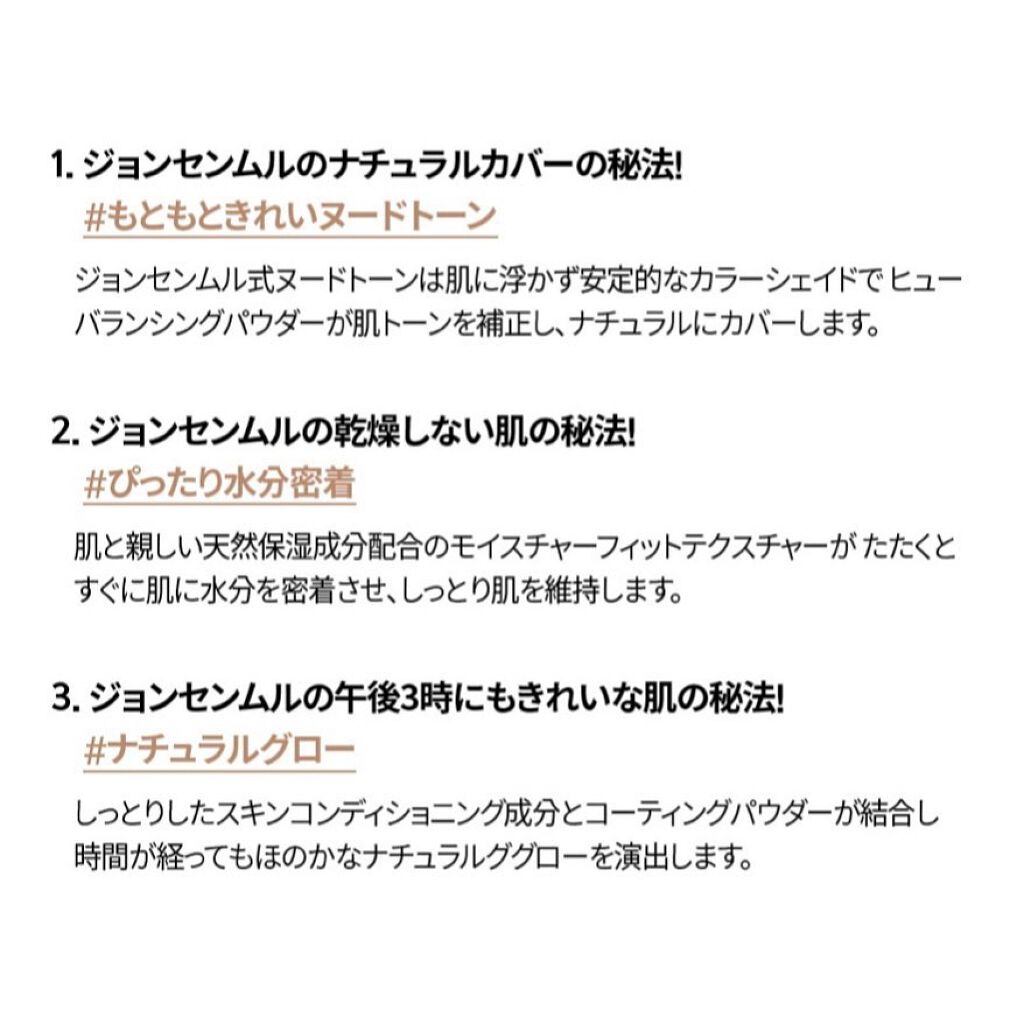 1. ジョンセンムルのナチュラルカバーの秘法!
#もともときれいヌードトーン

ジョンセンムル式ヌードトーンは肌に浮かず安定的なカラーシェイドで ヒューバランシングパウダーが肌トーンを補正し、ナチュラルにカバーします。

2. ジョンセンムルの乾燥しない肌の秘法!
#ぴったり水分密着

肌と親しい天然保湿成分配合のモイスチャーフィットテクスチャーが たたくとすぐに肌に水分を密着させ、しっとり肌を維持します。

3. ジョンセンムルの午後3時にもきれいな肌の秘法!
#ナチュラルグロー

しっとりしたスキンコンディショニング成分とコーティングパウダーが結合し時間が経ってもほのかなナチュラルググローを演出します。